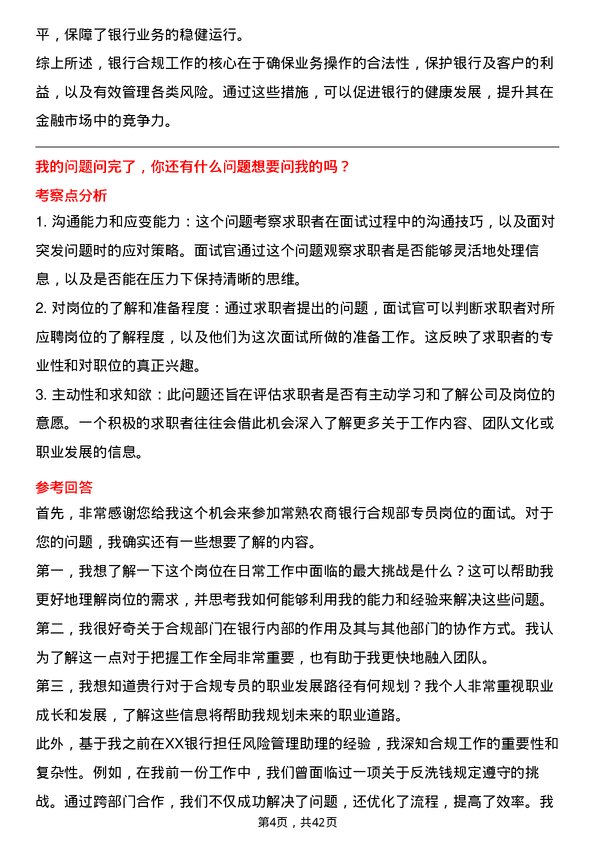 平，保障了银行业务的稳健运行。
综上所述，银行合规工作的核心在于确保业务操作的合法性，保护银行及客户的利益，以及有效管理各类风险。通过这些措施，可以促进银行的健康发展，提升其在金融市场中的竞争力。

我的问题问完了，你还有什么问题想要问我的吗？
考察点分析
1. 沟通能力和应变能力：这个问题考察求职者在面试过程中的沟通技巧，以及面对突发问题时的应对策略。面试官通过这个问题观察求职者是否能够灵活地处理信息，以及是否能在压力下保持清晰的思维。
2. 对岗位的了解和准备程度：通过求职者提出的问题，面试官可以判断求职者对所应聘岗位的了解程度，以及他们为这次面试所做的准备工作。这反映了求职者的专业性和对职位的真正兴趣。
3. 主动性和求知欲：此问题还旨在评估求职者是否有主动学习和了解公司及岗位的意愿。一个积极的求职者往往会借此机会深入了解更多关于工作内容、团队文化或职业发展的信息。

参考回答
首先，非常感谢您给我这个机会来参加常熟农商银行合规部专员岗位的面试。对于您的问题，我确实还有一些想要了解的内容。
第一，我想了解一下这个岗位在日常工作中面临的最大挑战是什么？这可以帮助我更好地理解岗位的需求，并思考我如何能够利用我的能力和经验来解决这些问题。
第二，我很好奇关于合规部门在银行内部的作用及其与其他部门的协作方式。我认为了解这一点对于把握工作全局非常重要，也有助于我更快地融入团队。
第三，我想知道贵行对于合规专员的职业发展路径有何规划？我个人非常重视职业成长和发展，了解这些信息将帮助我规划未来的职业道路。
此外，基于我之前在XX银行担任风险管理助理的经验，我深知合规工作的重要性和复杂性。例如，在我前一份工作中，我们曾面临过一项关于反洗钱规定遵守的挑战。通过跨部门合作，我们不仅成功解决了问题，还优化了流程，提高了效率。我
第4页，共42页